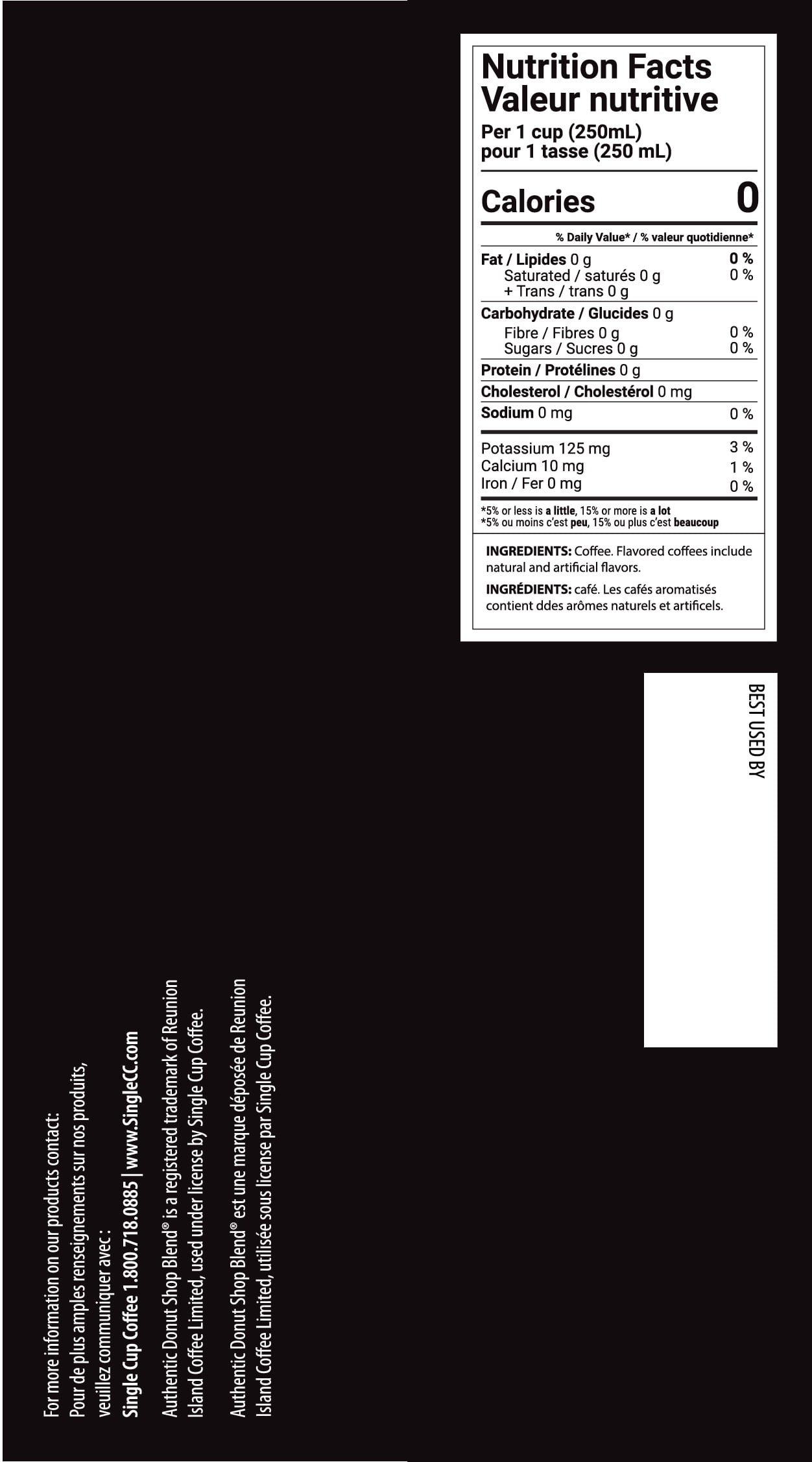 Nutrition Facts
Valeur nutritive
Per 1 cup (250mL)
pour 1 tasse (250 mL)

Calories 0

% Daily Value* / % valeur quotidienne*

Fat / Lipides 0 g 0 %
Saturated / saturés 0 g 0 %
+ Trans / trans 0 g

Carbohydrate / Glucides 0 g
Fibre / Fibres 0 g 0 %
Sugars / Sucres 0 g 0 %

Protein / Protélines 0 g

Cholesterol / Cholestérol 0 mg

Sodium 0 mg 0 %

Potassium 125 mg 3 %
Calcium 10 mg 1 %
Iron / Fer 0 mg 0 %

*5% or less is a little, 15% or more is a lot
*5% ou moins c'est peu, 15% ou plus c'est beaucoup

INGREDIENTS: Coffee. Flavored coffees include natural and artificial flavors.

INGRÉDIENTS: café. Les cafés aromatisés contient ddes arômes naturels et artificels.

BEST USED BY

For more information on our products contact:
Pour de plus amples renseignements sur nos produits,
veuillez communiquer avec :
Single Cup Coffee 1.800.718.0885 | www.SingleCC.com

Authentic Donut Shop Blend® is a registered trademark of Reunion Island Coffee Limited, used under license by Single Cup Coffee.

Authentic Donut Shop Blend® est une marque déposée de Reunion Island Coffee Limited, utilisée sous license par Single Cup Coffee.